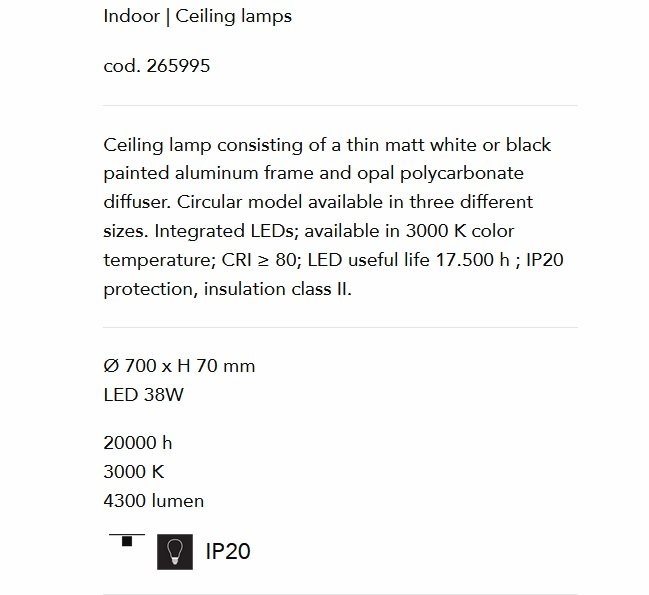 Indoor | Ceiling lamps

cod. 265995

Ceiling lamp consisting of a thin matt white or black painted aluminum frame and opal polycarbonate diffuser. Circular model available in three different sizes. Integrated LEDs; available in 3000 K color temperature; CRI ≥ 80; LED useful life 17.500 h ; IP20 protection, insulation class II.

Ø 700 x H 70 mm
LED 38W

20000 h
3000 K
4300 lumen

IP20